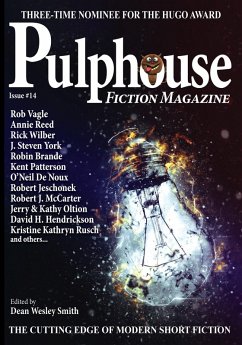 THREE-TIME NOMINEE FOR THE HUGO AWARD

Pulphouse

Issue #14

FICTION MAGAZINE

Rob Vagle
Annie Reed
Rick Wilber
J. Steven York
Robin Brande
Kent Patterson
O'Neil De Noux
Robert Jeschonek
Robert J. McCarter
Jerry & Kathy Oltion
David H. Hendrickson
Kristine Kathryn Rusch
and others...

Edited by
Dean Wesley Smith

THE CUTTING EDGE OF MODERN SHORT FICTION